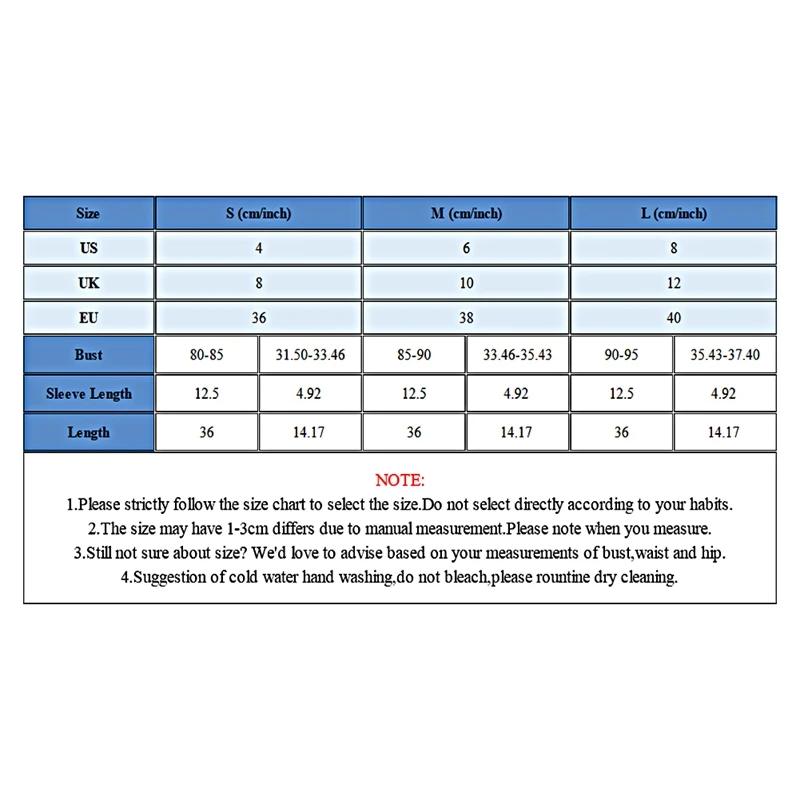 | Size | S (cm/inch) | | M (cm/inch) | | L (cm/inch) | |
|---|---|---|---|---|---|---|
| US | 4 | | 6 | | 8 | |
| UK | 8 | | 10 | | 12 | |
| EU | 36 | | 38 | | 40 | |
| Bust | 80-85 | 31.50-33.46 | 85-90 | 33.46-35.43 | 90-95 | 35.43-37.40 |
| Sleeve Length | 12.5 | 4.92 | 12.5 | 4.92 | 12.5 | 4.92 |
| Length | 36 | 14.17 | 36 | 14.17 | 36 | 14.17 |

NOTE:
1.Please strictly follow the size chart to select the size.Do not select directly according to your habits.
2.The size may have 1-3cm differs due to manual measurement.Please note when you measure.
3.Still not sure about size? We'd love to advise based on your measurements of bust,waist and hip.
4.Suggestion of cold water hand washing,do not bleach,please rountine dry cleaning.